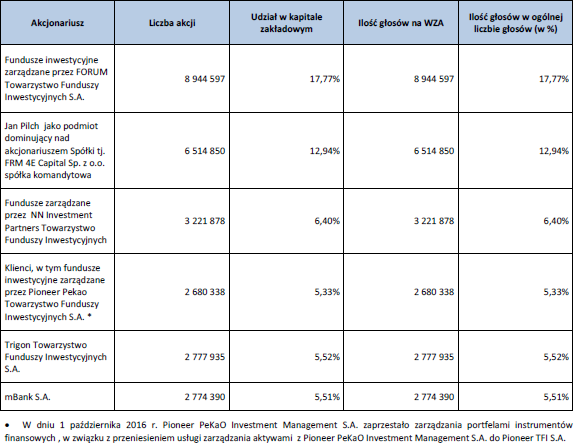 | Akcjonariusz | Liczba akcji | Udział w kapitale zakładowym | Ilość głosów na WZA | Ilość głosów w ogólnej liczbie głosów (w %) |
|---|---|---|---|---|
| Fundusze inwestycyjne zarządzane przez FORUM Towarzystwo Funduszy Inwestycyjnych S.A. | 8 944 597 | 17,77% | 8 944 597 | 17,77% |
| Jan Pilch jako podmiot dominujący nad akcjonariuszem Spółki tj. FRM 4E Capital Sp. z o.o. spółka komandytowa | 6 514 850 | 12,94% | 6 514 850 | 12,94% |
| Fundusze zarządzane przez NN Investment Partners Towarzystwo Funduszy Inwestycyjnych | 3 221 878 | 6,40% | 3 221 878 | 6,40% |
| Klienci, w tym fundusze inwestycyjne zarządzane przez Pioneer Pekao Towarzystwo Funduszy Inwestycyjnych S.A. * | 2 680 338 | 5,33% | 2 680 338 | 5,33% |
| Trigon Towarzystwo Funduszy Inwestycyjnych S.A. | 2 777 935 | 5,52% | 2 777 935 | 5,52% |
| mBank S.A. | 2 774 390 | 5,51% | 2 774 390 | 5,51% |

• W dniu 1 października 2016 r. Pioneer PeKaO Investment Management S.A. zaprzestało zarządzania portfelami instrumentów finansowych , w związku z przeniesieniem usługi zarządzania aktywami z Pioneer PeKaO Investment Management S.A. do Pioneer TFI S.A.